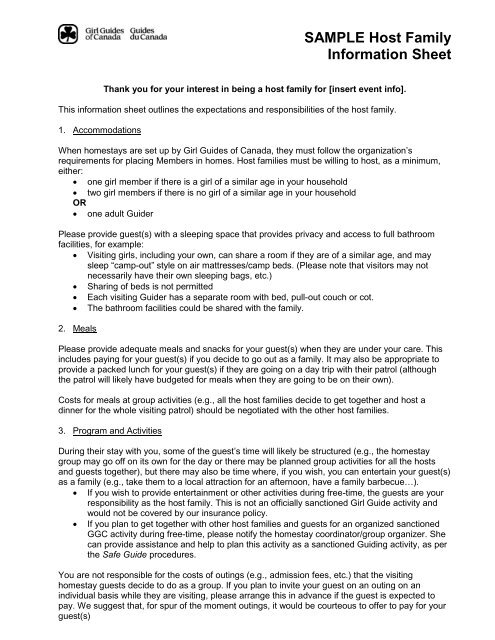 Girl Guides of Canada Guides du Canada

SAMPLE Host Family Information Sheet

Thank you for your interest in being a host family for [insert event info].

This information sheet outlines the expectations and responsibilities of the host family.

1. Accommodations

When homestays are set up by Girl Guides of Canada, they must follow the organization's requirements for placing Members in homes. Host families must be willing to host, as a minimum, either:
• one girl member if there is a girl of a similar age in your household
• two girl members if there is no girl of a similar age in your household
OR
• one adult Guider

Please provide guest(s) with a sleeping space that provides privacy and access to full bathroom facilities, for example:
• Visiting girls, including your own, can share a room if they are of a similar age, and may sleep "camp-out" style on air mattresses/camp beds. (Please note that visitors may not necessarily have their own sleeping bags, etc.)
• Sharing of beds is not permitted
• Each visiting Guider has a separate room with bed, pull-out couch or cot.
• The bathroom facilities could be shared with the family.

2. Meals

Please provide adequate meals and snacks for your guest(s) when they are under your care. This includes paying for your guest(s) if you decide to go out as a family. It may also be appropriate to provide a packed lunch for your guest(s) if they are going on a day trip with their patrol (although the patrol will likely have budgeted for meals when they are going to be on their own).

Costs for meals at group activities (e.g., all the host families decide to get together and host a dinner for the whole visiting patrol) should be negotiated with the other host families.

3. Program and Activities

During their stay with you, some of the guest's time will likely be structured (e.g., the homestay group may go off on its own for the day or there may be planned group activities for all the hosts and guests together), but there may also be time where, if you wish, you can entertain your guest(s) as a family (e.g., take them to a local attraction for an afternoon, have a family barbecue…).
• If you wish to provide entertainment or other activities during free-time, the guests are your responsibility as the host family. This is not an officially sanctioned Girl Guide activity and would not be covered by our insurance policy.
• If you plan to get together with other host families and guests for an organized sanctioned GGC activity during free-time, please notify the homestay coordinator/group organizer. She can provide assistance and help to plan this activity as a sanctioned Guiding activity, as per the Safe Guide procedures.

You are not responsible for the costs of outings (e.g., admission fees, etc.) that the visiting homestay guests decide to do as a group. If you plan to invite your guest on an outing on an individual basis while they are visiting, please arrange this in advance if the guest is expected to pay. We suggest that, for spur of the moment outings, it would be courteous to offer to pay for your guest(s)